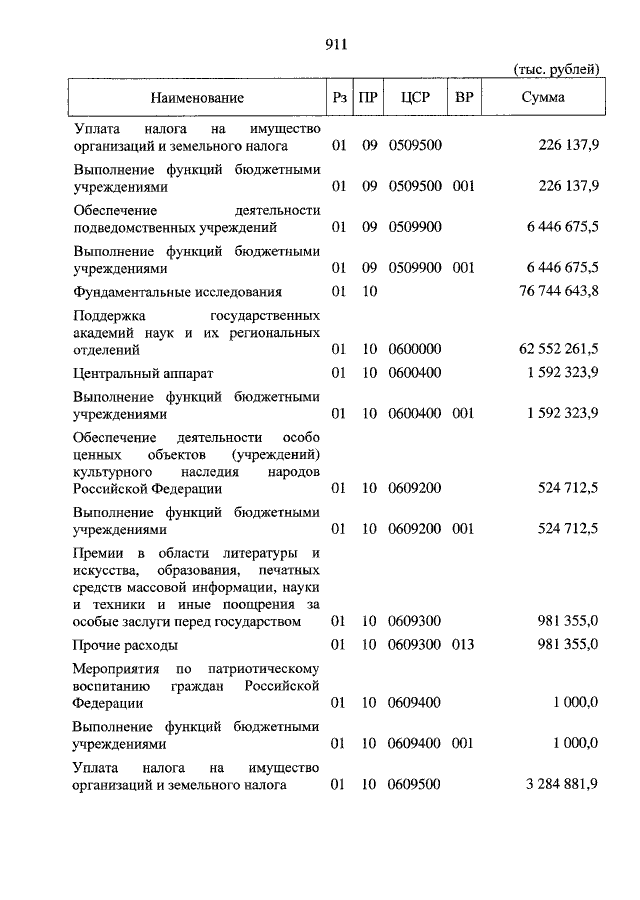 911

(тыс. рублей)

| Наименование | Рз | ПР | ЦСР | ВР | Сумма |
|---|---|---|---|---|---|
| Уплата налога на имущество организаций и земельного налога | 01 | 09 | 0509500 | | 226 137,9 |
| Выполнение функций бюджетными учреждениями | 01 | 09 | 0509500 | 001 | 226 137,9 |
| Обеспечение деятельности подведомственных учреждений | 01 | 09 | 0509900 | | 6 446 675,5 |
| Выполнение функций бюджетными учреждениями | 01 | 09 | 0509900 | 001 | 6 446 675,5 |
| Фундаментальные исследования | 01 | 10 | | | 76 744 643,8 |
| Поддержка государственных академий наук и их региональных отделений | 01 | 10 | 0600000 | | 62 552 261,5 |
| Центральный аппарат | 01 | 10 | 0600400 | | 1 592 323,9 |
| Выполнение функций бюджетными учреждениями | 01 | 10 | 0600400 | 001 | 1 592 323,9 |
| Обеспечение деятельности особо ценных объектов (учреждений) культурного наследия народов Российской Федерации | 01 | 10 | 0609200 | | 524 712,5 |
| Выполнение функций бюджетными учреждениями | 01 | 10 | 0609200 | 001 | 524 712,5 |
| Премии в области литературы и искусства, образования, печатных средств массовой информации, науки и техники и иные поощрения за особые заслуги перед государством | 01 | 10 | 0609300 | | 981 355,0 |
| Прочие расходы | 01 | 10 | 0609300 | 013 | 981 355,0 |
| Мероприятия по патриотическому воспитанию граждан Российской Федерации | 01 | 10 | 0609400 | | 1 000,0 |
| Выполнение функций бюджетными учреждениями | 01 | 10 | 0609400 | 001 | 1 000,0 |
| Уплата налога на имущество организаций и земельного налога | 01 | 10 | 0609500 | | 3 284 881,9 |